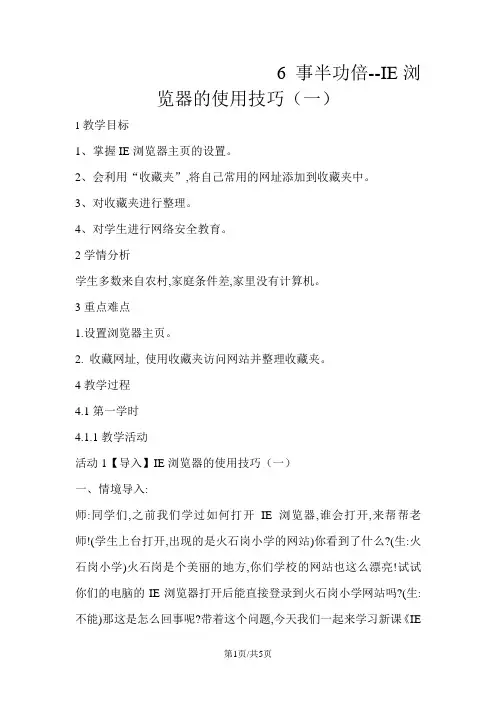 6 事半功倍--IE 浏览器的使用技巧（一）

1 教学目标

1、掌握 IE 浏览器主页的设置。

2、会利用“收藏夹”,将自己常用的网址添加到收藏夹中。

3、对收藏夹进行整理。

4、对学生进行网络安全教育。

2 学情分析

学生多数来自农村,家庭条件差,家里没有计算机。

3 重点难点

1.设置浏览器主页。

2. 收藏网址, 使用收藏夹访问网站并整理收藏夹。

4 教学过程

4.1 第一学时

4.1.1 教学活动

活动 1【导入】IE 浏览器的使用技巧（一）

一、情境导入:

师:同学们,之前我们学过如何打开 IE 浏览器,谁会打开,来帮帮老师!(学生上台打开,出现的是火石岗小学的网站)你看到了什么?(生:火石岗小学)火石岗是个美丽的地方,你们学校的网站也这么漂亮!试试你们的电脑的 IE 浏览器打开后能直接登录到火石岗小学网站吗?(生:不能)那这是怎么回事呢?带着这个问题,今天我们一起来学习新课《IE

第1页/共5页